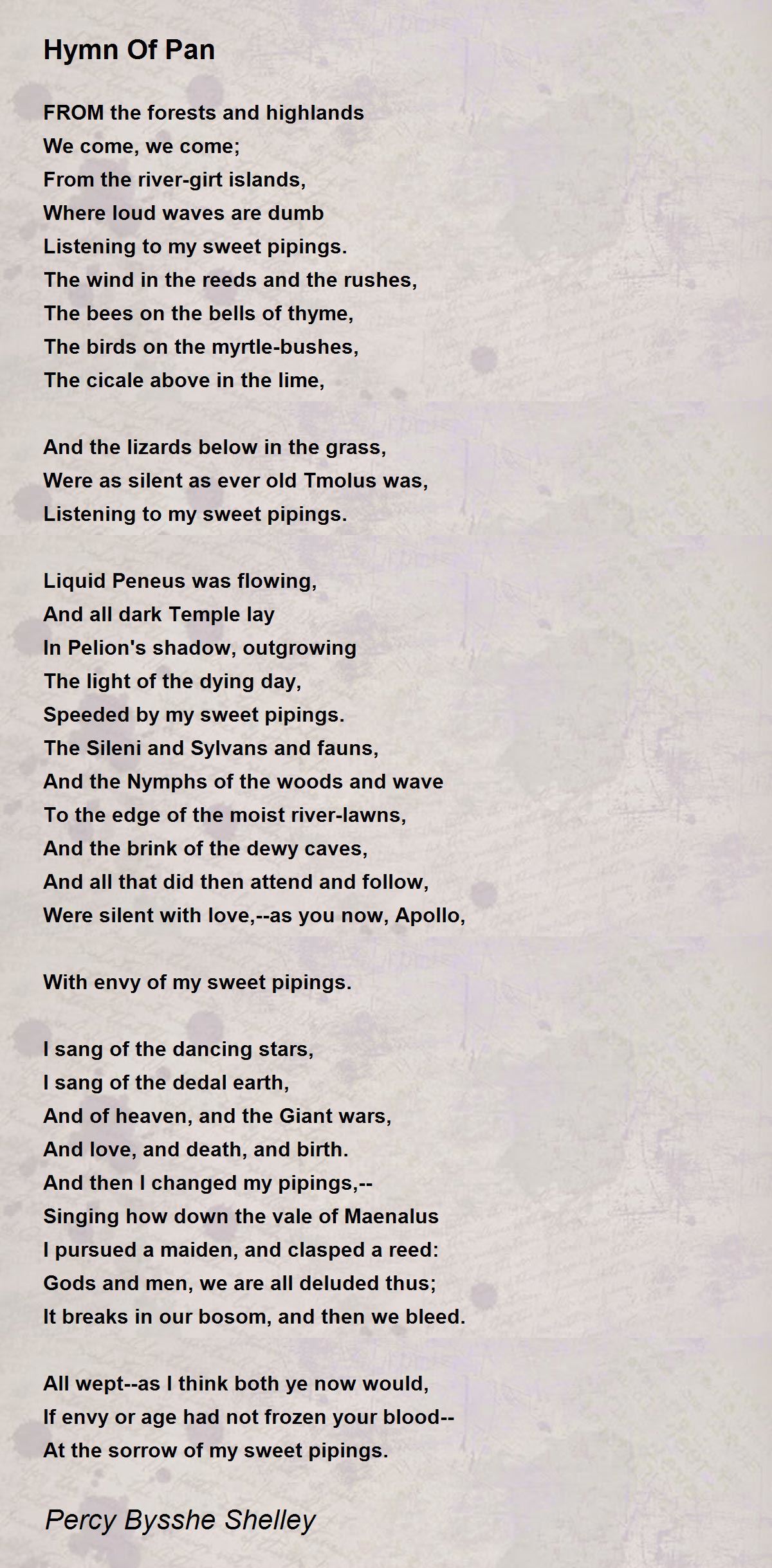 Hymn Of Pan

FROM the forests and highlands
We come, we come;
From the river-girt islands,
Where loud waves are dumb
Listening to my sweet pipings.
The wind in the reeds and the rushes,
The bees on the bells of thyme,
The birds on the myrtle-bushes,
The cicale above in the lime,

And the lizards below in the grass,
Were as silent as ever old Tmolus was,
Listening to my sweet pipings.

Liquid Peneus was flowing,
And all dark Temple lay
In Pelion's shadow, outgrowing
The light of the dying day,
Speeded by my sweet pipings.
The Sileni and Sylvans and fauns,
And the Nymphs of the woods and wave
To the edge of the moist river-lawns,
And the brink of the dewy caves,
And all that did then attend and follow,
Were silent with love,--as you now, Apollo,

With envy of my sweet pipings.

I sang of the dancing stars,
I sang of the dedal earth,
And of heaven, and the Giant wars,
And love, and death, and birth.
And then I changed my pipings,--
Singing how down the vale of Maenalus
I pursued a maiden, and clasped a reed:
Gods and men, we are all deluded thus;
It breaks in our bosom, and then we bleed.

All wept--as I think both ye now would,
If envy or age had not frozen your blood--
At the sorrow of my sweet pipings.

Percy Bysshe Shelley